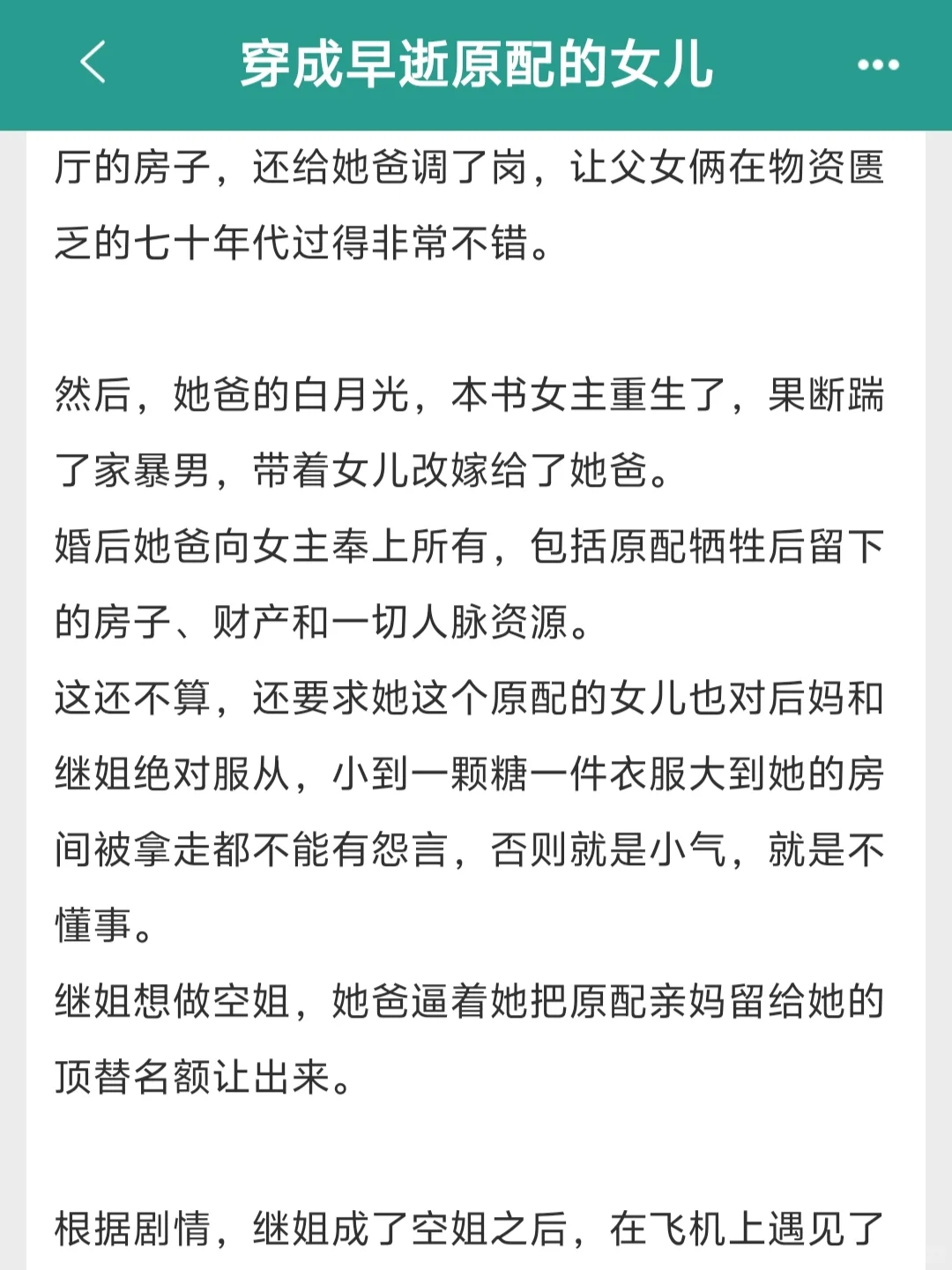 穿成早逝原配的女儿

厅的房子，还给她爸调了岗，让父女俩在物资匮乏的七十年代过得非常不错。

然后，她爸的白月光，本书女主重生了，果断踹了家暴男，带着女儿改嫁给了她爸。
婚后她爸向女主奉上所有，包括原配牺牲后留下的房子、财产和一切人脉资源。
这还不算，还要求她这个原配的女儿也对后妈和继姐绝对服从，小到一颗糖一件衣服大到她的房间被拿走都不能有怨言，否则就是小气，就是不懂事。
继姐想做空姐，她爸逼着她把原配亲妈留给她的顶替名额让出来。

根据剧情，继姐成了空姐之后，在飞机上遇见了